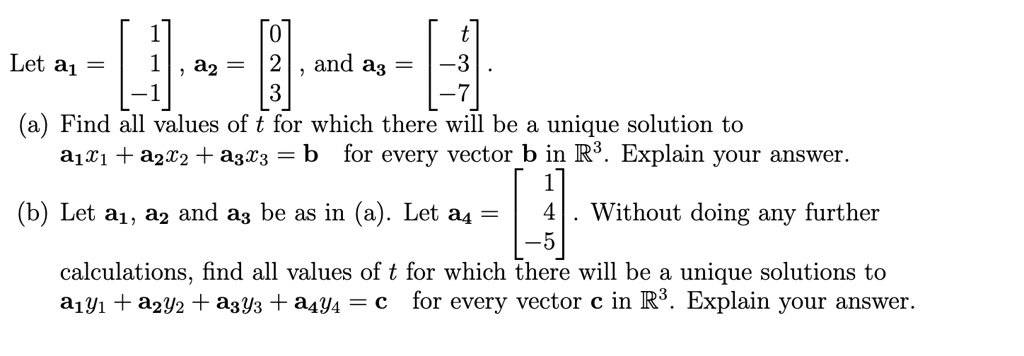 Let $\mathbf{a_1} = \begin{bmatrix} 1 \\ 1 \\ -1 \end{bmatrix}$, $\mathbf{a_2} = \begin{bmatrix} 0 \\ 2 \\ 3 \end{bmatrix}$, and $\mathbf{a_3} = \begin{bmatrix} t \\ -3 \\ -7 \end{bmatrix}$.

(a) Find all values of $t$ for which there will be a unique solution to $\mathbf{a_1}x_1 + \mathbf{a_2}x_2 + \mathbf{a_3}x_3 = \mathbf{b}$ for every vector $\mathbf{b}$ in $\mathbb{R}^3$. Explain your answer.

(b) Let $\mathbf{a_1}$, $\mathbf{a_2}$ and $\mathbf{a_3}$ be as in (a). Let $\mathbf{a_4} = \begin{bmatrix} 1 \\ 4 \\ -5 \end{bmatrix}$. Without doing any further calculations, find all values of $t$ for which there will be a unique solutions to $\mathbf{a_1}y_1 + \mathbf{a_2}y_2 + \mathbf{a_3}y_3 + \mathbf{a_4}y_4 = \mathbf{c}$ for every vector $\mathbf{c}$ in $\mathbb{R}^3$. Explain your answer.